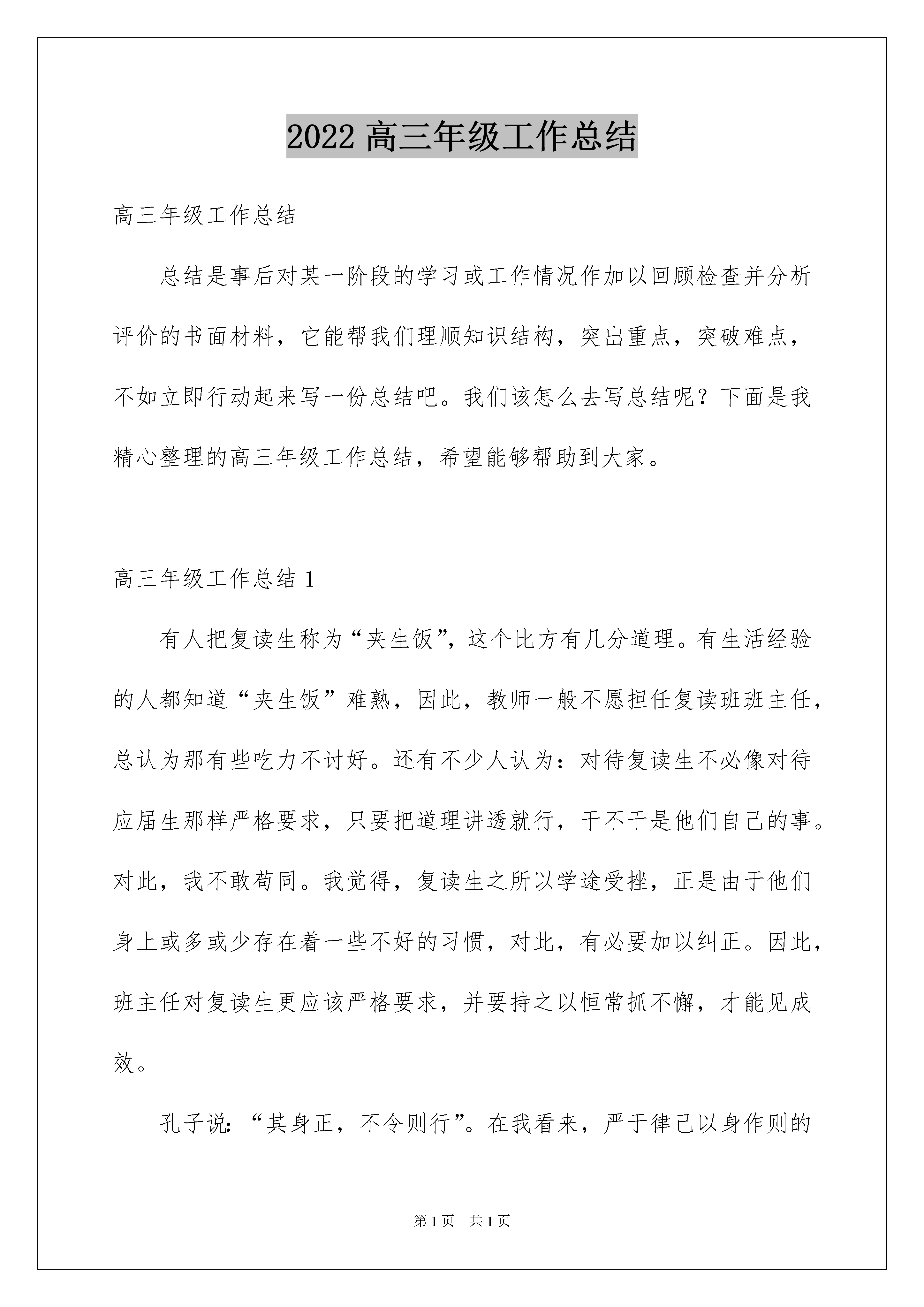 2022 高三年级工作总结

高三年级工作总结

总结是事后对某一阶段的学习或工作情况作加以回顾检查并分析评价的书面材料，它能帮我们理顺知识结构，突出重点，突破难点，不如立即行动起来写一份总结吧。我们该怎么去写总结呢？下面是我精心整理的高三年级工作总结，希望能够帮助到大家。

高三年级工作总结 1

有人把复读生称为“夹生饭”，这个比方有几分道理。有生活经验的人都知道“夹生饭”难熟，因此，教师一般不愿担任复读班班主任，总认为那有些吃力不讨好。还有不少人认为：对待复读生不必像对待应届生那样严格要求，只要把道理讲透就行，干不干是他们自己的事。对此，我不敢苟同。我觉得，复读生之所以学途受挫，正是由于他们身上或多或少存在着一些不好的习惯，对此，有必要加以纠正。因此，班主任对复读生更应该严格要求，并要持之以恒常抓不懈，才能见成效。

孔子说：“其身正，不令则行”。在我看来，严于律己以身作则的

第 1 页　共 1 页